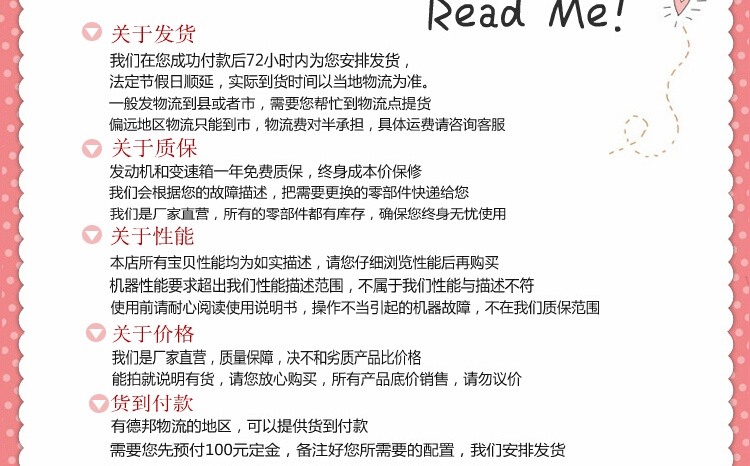 Read Me!

关于发货

我们在您成功付款后72小时内为您安排发货，
法定节假日顺延，实际到货时间以当地物流为准。
一般发物流到县或者市，需要您帮忙到物流点提货
偏远地区物流只能到市，物流费对半承担，具体运费请咨询客服

关于质保

发动机和变速箱一年免费质保，终身成本价保修
我们会根据您的故障描述，把需要更换的零部件快递给您
我们是厂家直营，所有的零部件都有库存，确保您终身无忧使用

关于性能

本店所有宝贝性能均为如实描述，请您仔细浏览性能后再购买
机器性能要求超出我们性能描述范围，不属于我们性能与描述不符
使用前请耐心阅读使用说明书，操作不当引起的机器故障，不在我们质保范围

关于价格

我们是厂家直营，质量保障，决不和劣质产品比价格
能拍就说明有货，请您放心购买，所有产品底价销售，请勿议价

货到付款

有德邦物流的地区，可以提供货到付款
需要您先预付100元定金，备注好您所需要的配置，我们安排发货